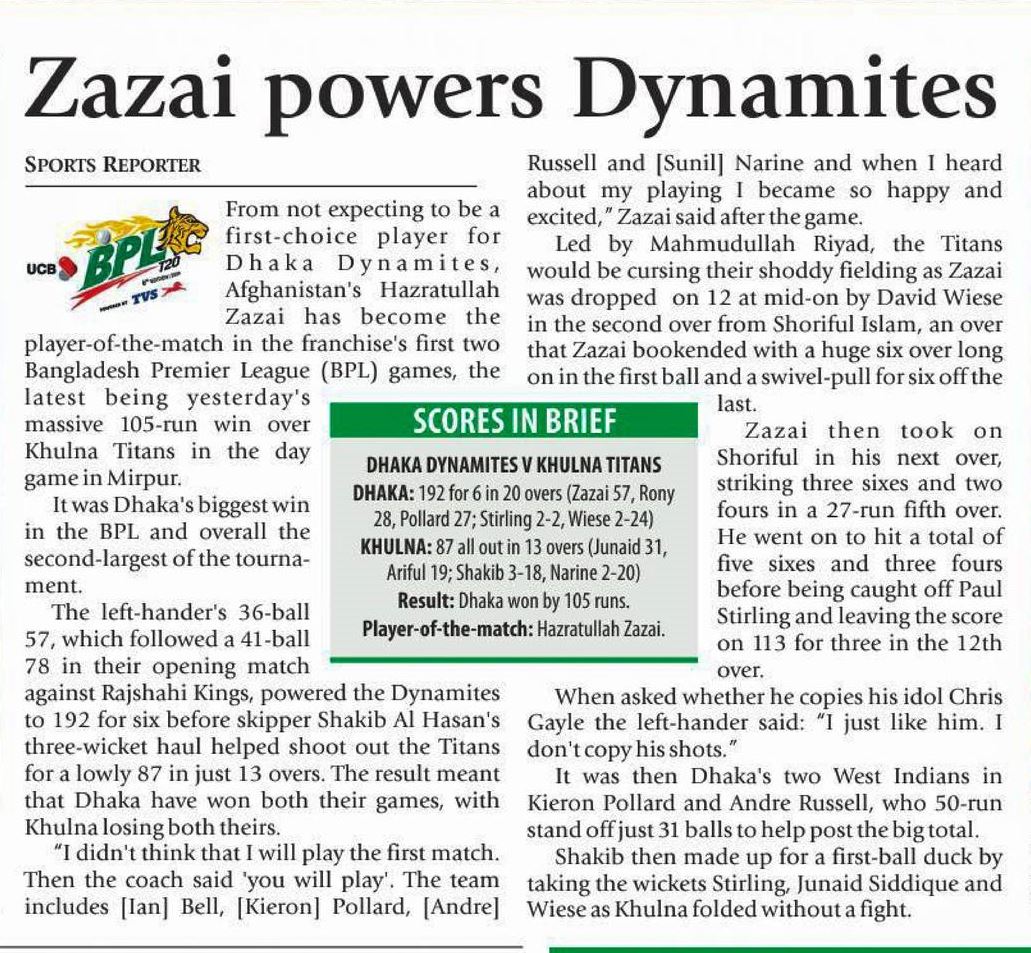 Zazai powers Dynamites

SPORTS REPORTER

UCB BPL T20 TVS

From not expecting to be a first-choice player for Dhaka Dynamites, Afghanistan's Hazratullah Zazai has become the player-of-the-match in the franchise's first two Bangladesh Premier League (BPL) games, the latest being yesterday's massive 105-run win over Khulna Titans in the day game in Mirpur.

It was Dhaka's biggest win in the BPL and overall the second-largest of the tournament.

The left-hander's 36-ball 57, which followed a 41-ball 78 in their opening match against Rajshahi Kings, powered the Dynamites to 192 for six before skipper Shakib Al Hasan's three-wicket haul helped shoot out the Titans for a lowly 87 in just 13 overs. The result meant that Dhaka have won both their games, with Khulna losing both theirs.

"I didn't think that I will play the first match. Then the coach said 'you will play'. The team includes [Ian] Bell, [Kieron] Pollard, [Andre] Russell and [Sunil] Narine and when I heard about my playing I became so happy and excited," Zazai said after the game.

Led by Mahmudullah Riyad, the Titans would be cursing their shoddy fielding as Zazai was dropped on 12 at mid-on by David Wiese in the second over from Shoriful Islam, an over that Zazai bookended with a huge six over long on in the first ball and a swivel-pull for six off the last.

Zazai then took on Shoriful in his next over, striking three sixes and two fours in a 27-run fifth over. He went on to hit a total of five sixes and three fours before being caught off Paul Stirling and leaving the score on 113 for three in the 12th over.

When asked whether he copies his idol Chris Gayle the left-hander said: "I just like him. I don't copy his shots."

It was then Dhaka's two West Indians in Kieron Pollard and Andre Russell, who 50-run stand off just 31 balls to help post the big total.

Shakib then made up for a first-ball duck by taking the wickets Stirling, Junaid Siddique and Wiese as Khulna folded without a fight.

SCORES IN BRIEF

DHAKA DYNAMITES V KHULNA TITANS
DHAKA: 192 for 6 in 20 overs (Zazai 57, Rony 28, Pollard 27; Stirling 2-2, Wiese 2-24)
KHULNA: 87 all out in 13 overs (Junaid 31, Ariful 19; Shakib 3-18, Narine 2-20)
Result: Dhaka won by 105 runs.
Player-of-the-match: Hazratullah Zazai.